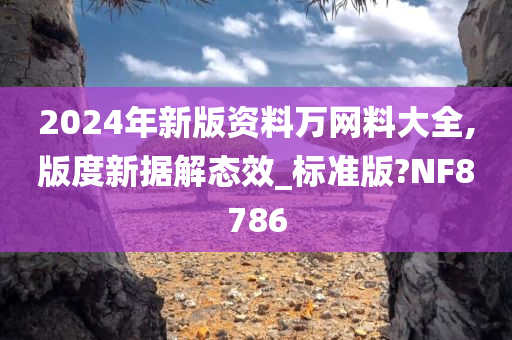 2024年新版资料万网料大全,版度新据解态效_标准版?NF8786